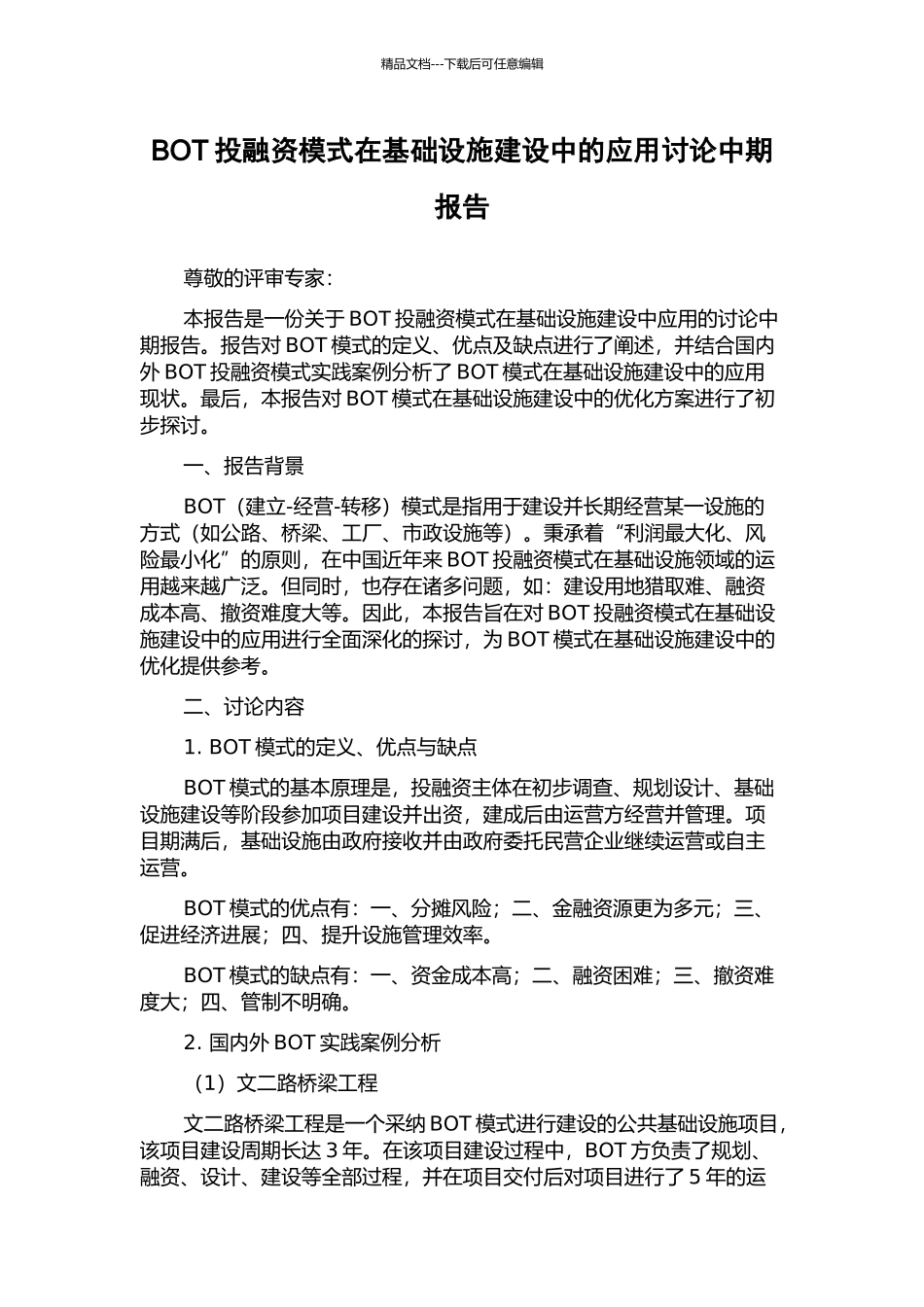 精品文档---下载后可任意编辑

BOT 投融资模式在基础设施建设中的应用讨论中期报告

尊敬的评审专家：

本报告是一份关于 BOT 投融资模式在基础设施建设中应用的讨论中期报告。报告对 BOT 模式的定义、优点及缺点进行了阐述，并结合国内外 BOT 投融资模式实践案例分析了 BOT 模式在基础设施建设中的应用现状。最后，本报告对 BOT 模式在基础设施建设中的优化方案进行了初步探讨。

一、报告背景

BOT（建立-经营-转移）模式是指用于建设并长期经营某一设施的方式（如公路、桥梁、工厂、市政设施等）。秉承着“利润最大化、风险最小化”的原则，在中国近年来 BOT 投融资模式在基础设施领域的运用越来越广泛。但同时，也存在诸多问题，如：建设用地猎取难、融资成本高、撤资难度大等。因此，本报告旨在对 BOT 投融资模式在基础设施建设中的应用进行全面深化的探讨，为 BOT 模式在基础设施建设中的优化提供参考。

二、讨论内容

1. BOT 模式的定义、优点与缺点

BOT 模式的基本原理是，投融资主体在初步调查、规划设计、基础设施建设等阶段参加项目建设并出资，建成后由运营方经营并管理。项目期满后，基础设施由政府接收并由政府委托民营企业继续运营或自主运营。

BOT 模式的优点有：一、分摊风险；二、金融资源更为多元；三、促进经济进展；四、提升设施管理效率。

BOT 模式的缺点有：一、资金成本高；二、融资困难；三、撤资难度大；四、管制不明确。

2. 国内外 BOT 实践案例分析

（1）文二路桥梁工程

文二路桥梁工程是一个采纳 BOT 模式进行建设的公共基础设施项目，该项目建设周期长达 3 年。在该项目建设过程中，BOT 方负责了规划、融资、设计、建设等全部过程，并在项目交付后对项目进行了 5 年的运